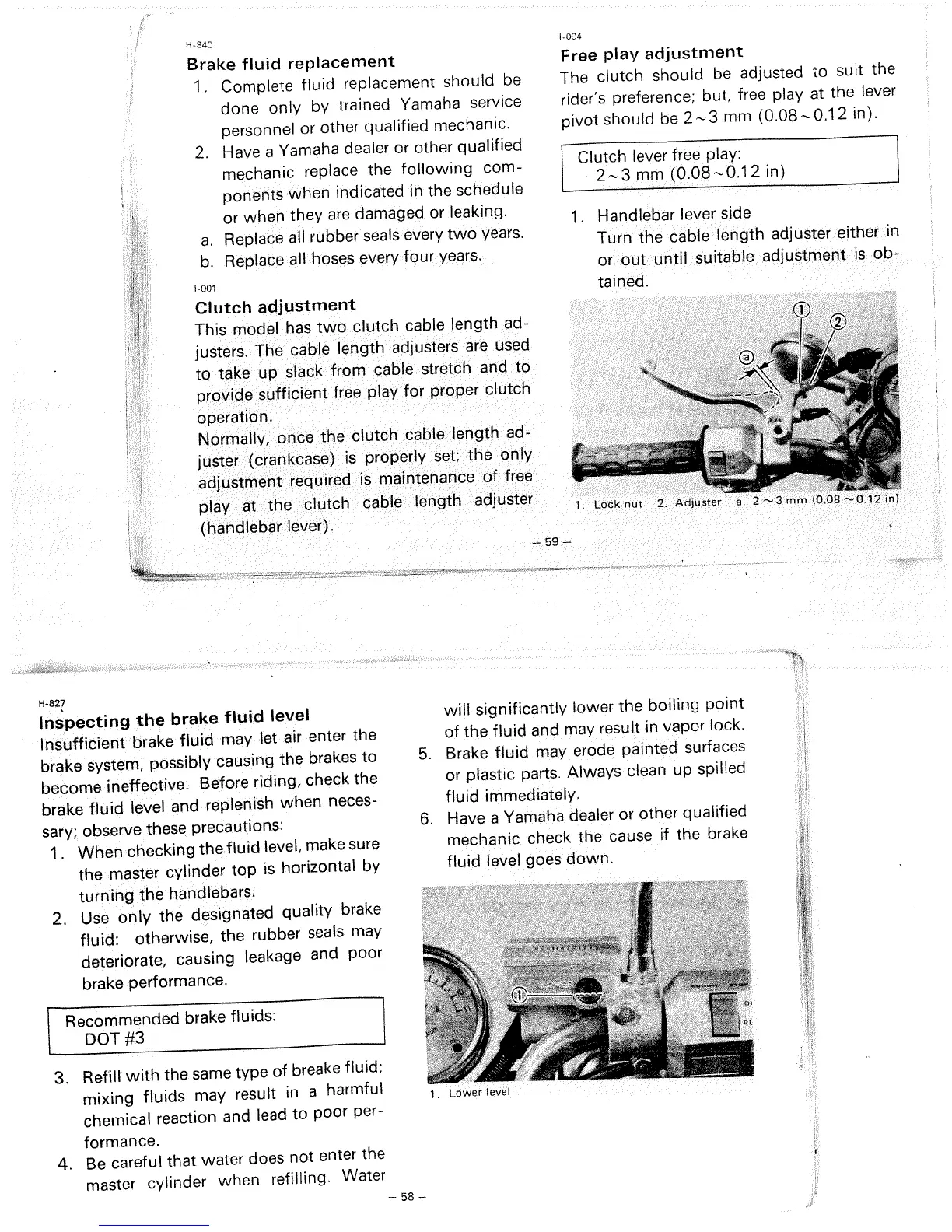 H-840
Brake fluid replacement
1. Complete fluid replacement should be done only by trained Yamaha service personnel or other qualified mechanic.
2. Have a Yamaha dealer or other qualified mechanic replace the following components when indicated in the schedule or when they are damaged or leaking.
a. Replace all rubber seals every two years.
b. Replace all hoses every four years.

I-001
Clutch adjustment
This model has two clutch cable length adjusters. The cable length adjusters are used to take up slack from cable stretch and to provide sufficient free play for proper clutch operation.
Normally, once the clutch cable length adjuster (crankcase) is properly set; the only adjustment required is maintenance of free play at the clutch cable length adjuster (handlebar lever).

I-004
Free play adjustment
The clutch should be adjusted to suit the rider's preference; but, free play at the lever pivot should be 2~3 mm (0.08~0.12 in).

Clutch lever free play:
2~3 mm (0.08~0.12 in)

1. Handlebar lever side
Turn the cable length adjuster either in or out until suitable adjustment is obtained.

①
②
ⓐ

1. Lock nut 2. Adjuster a. 2~3 mm (0.08~0.12 in)

– 59 –

H-827
Inspecting the brake fluid level
Insufficient brake fluid may let air enter the brake system, possibly causing the brakes to become ineffective. Before riding, check the brake fluid level and replenish when necessary; observe these precautions:
1. When checking the fluid level, make sure the master cylinder top is horizontal by turning the handlebars.
2. Use only the designated quality brake fluid: otherwise, the rubber seals may deteriorate, causing leakage and poor brake performance.

Recommended brake fluids:
DOT #3

3. Refill with the same type of breake fluid; mixing fluids may result in a harmful chemical reaction and lead to poor performance.
4. Be careful that water does not enter the master cylinder when refilling. Water will significantly lower the boiling point of the fluid and may result in vapor lock.
5. Brake fluid may erode painted surfaces or plastic parts. Always clean up spilled fluid immediately.
6. Have a Yamaha dealer or other qualified mechanic check the cause if the brake fluid level goes down.

①

1. Lower level

– 58 –